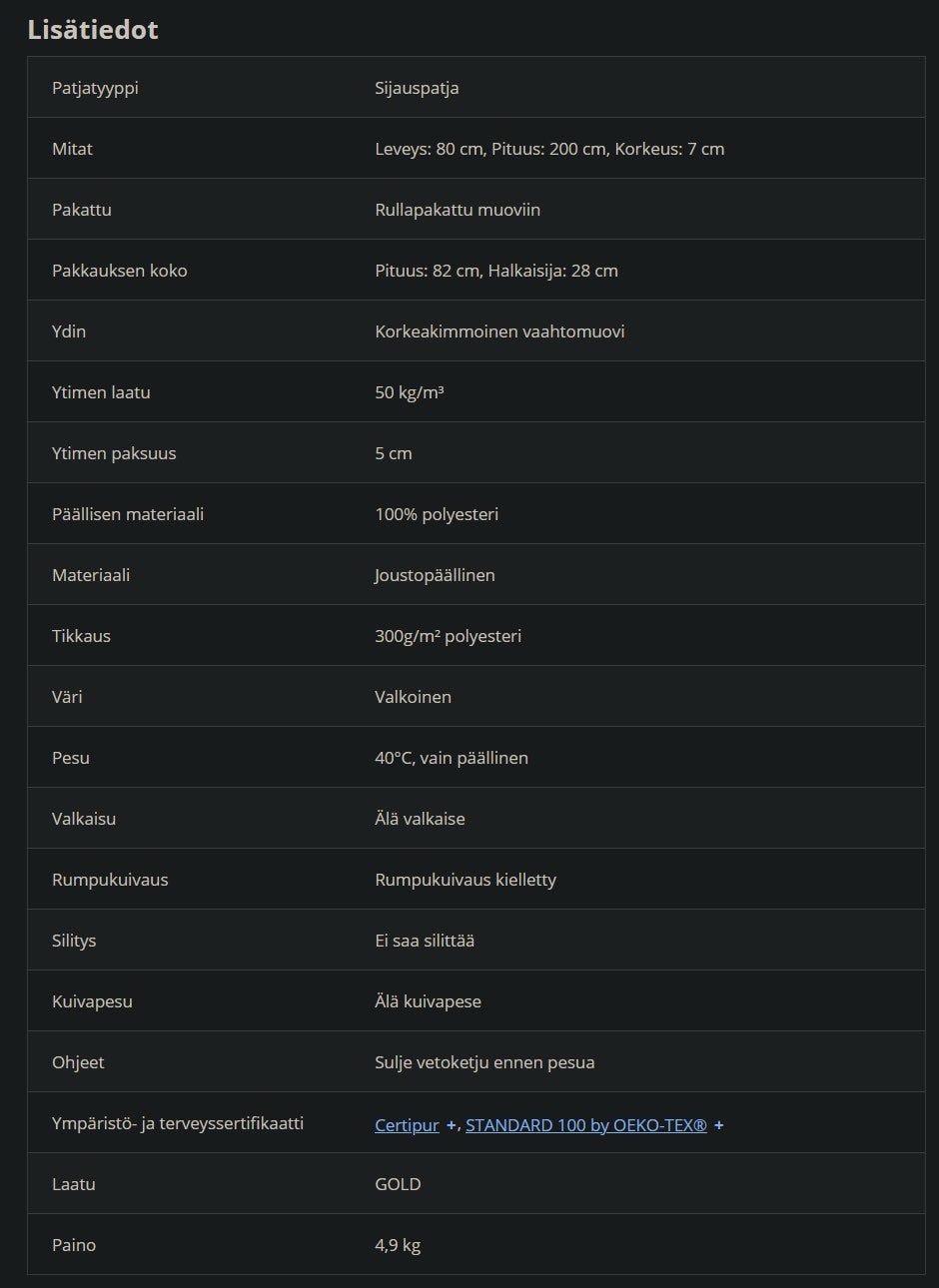 Lisätiedot

| | |
|---|---|
| Patjatyyppi | Sijauspatja |
| Mitat | Leveys: 80 cm, Pituus: 200 cm, Korkeus: 7 cm |
| Pakattu | Rullapakattu muoviin |
| Pakkauksen koko | Pituus: 82 cm, Halkaisija: 28 cm |
| Ydin | Korkeakimmoinen vaahtomuovi |
| Ytimen laatu | 50 kg/m³ |
| Ytimen paksuus | 5 cm |
| Päällisen materiaali | 100% polyesteri |
| Materiaali | Joustopäällinen |
| Tikkaus | 300g/m² polyesteri |
| Väri | Valkoinen |
| Pesu | 40°C, vain päällinen |
| Valkaisu | Älä valkaise |
| Rumpukuivaus | Rumpukuivaus kielletty |
| Silitys | Ei saa silittää |
| Kuivapesu | Älä kuivapese |
| Ohjeet | Sulje vetoketju ennen pesua |
| Ympäristö- ja terveyssertifikaatti | Certipur +, STANDARD 100 by OEKO-TEX® + |
| Laatu | GOLD |
| Paino | 4,9 kg |